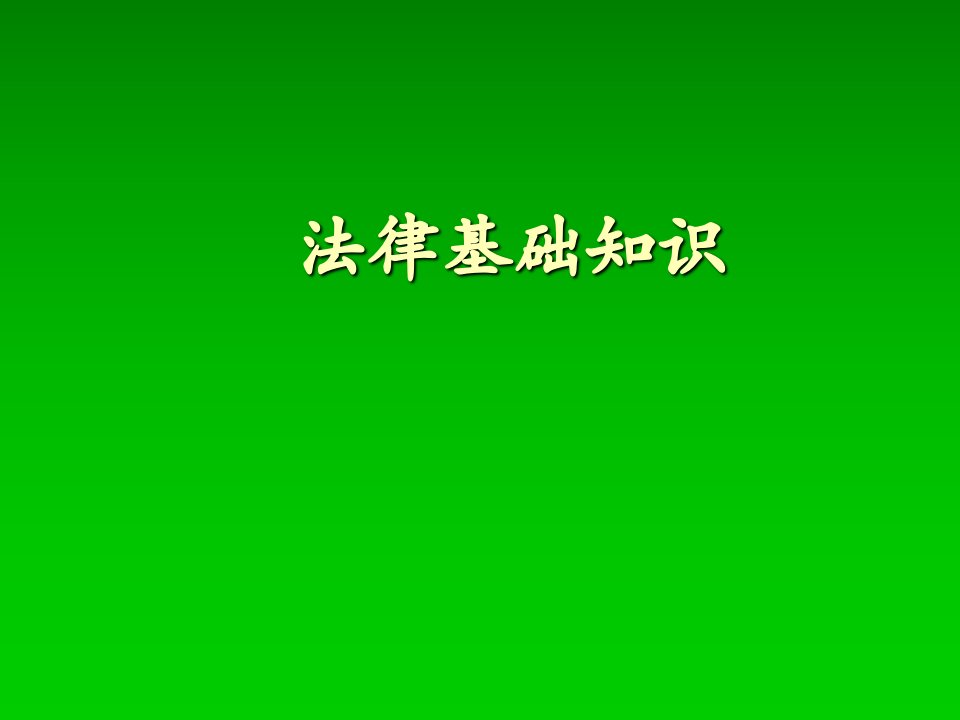 法律基础知识